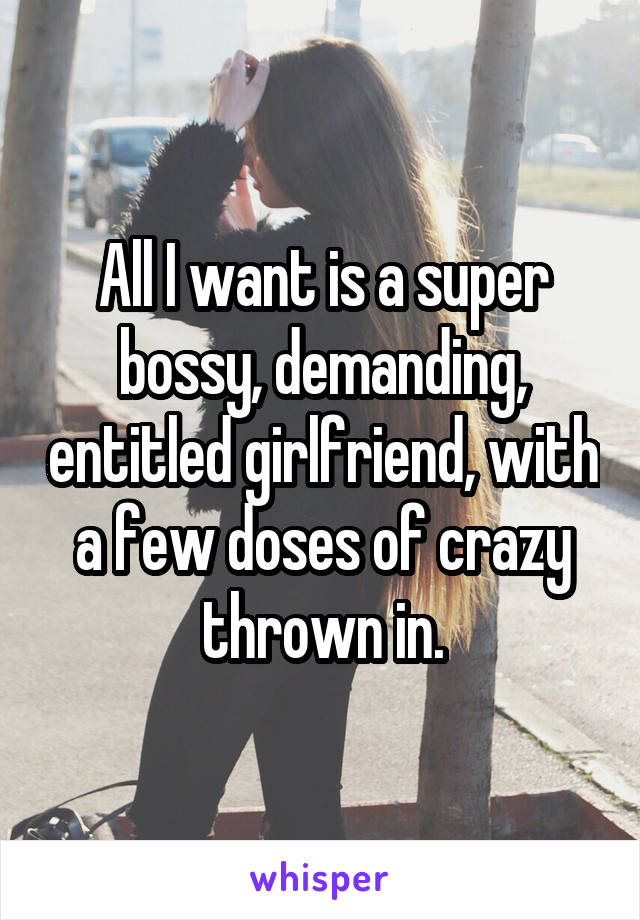 All I want is a super bossy, demanding, entitled girlfriend, with a few doses of crazy thrown in.

whisper